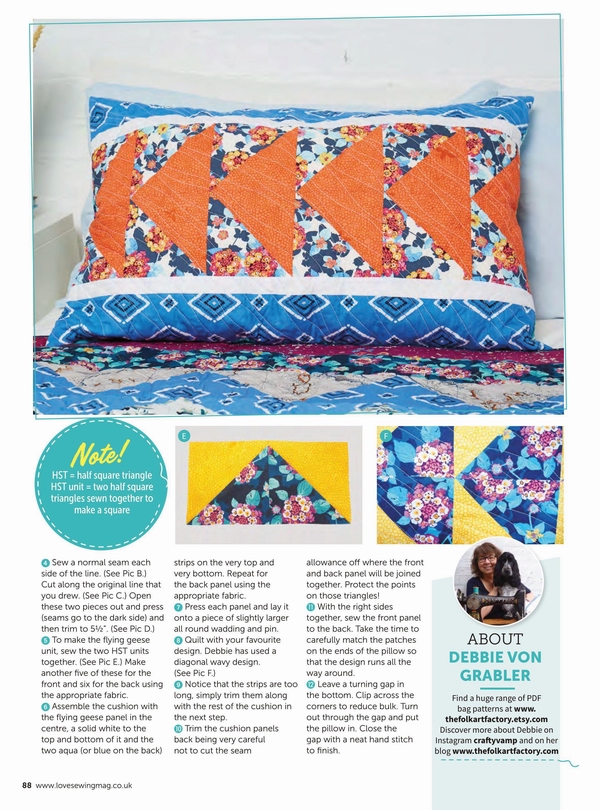 Note!
HST = half square triangle
HST unit = two half square triangles sewn together to make a square

E

F

4 Sew a normal seam each side of the line. (See Pic B.) Cut along the original line that you drew. (See Pic C.) Open these two pieces out and press (seams go to the dark side) and then trim to 5½". (See Pic D.)
5 To make the flying geese unit, sew the two HST units together. (See Pic E.) Make another five of these for the front and six for the back using the appropriate fabric.
6 Assemble the cushion with the flying geese panel in the centre, a solid white to the top and bottom of it and the two aqua (or blue on the back) strips on the very top and very bottom. Repeat for the back panel using the appropriate fabric.
7 Press each panel and lay it onto a piece of slightly larger all round wadding and pin.
8 Quilt with your favourite design. Debbie has used a diagonal wavy design. (See Pic F.)
9 Notice that the strips are too long, simply trim them along with the rest of the cushion in the next step.
10 Trim the cushion panels back being very careful not to cut the seam allowance off where the front and back panel will be joined together. Protect the points on those triangles!
11 With the right sides together, sew the front panel to the back. Take the time to carefully match the patches on the ends of the pillow so that the design runs all the way around.
12 Leave a turning gap in the bottom. Clip across the corners to reduce bulk. Turn out through the gap and put the pillow in. Close the gap with a neat hand stitch to finish.

ABOUT
DEBBIE VON GRABLER

Find a huge range of PDF bag patterns at www.thefolkartfactory.etsy.com
Discover more about Debbie on Instagram craftyvamp and on her blog www.thefolkartfactory.com

88 www.lovesewingmag.co.uk